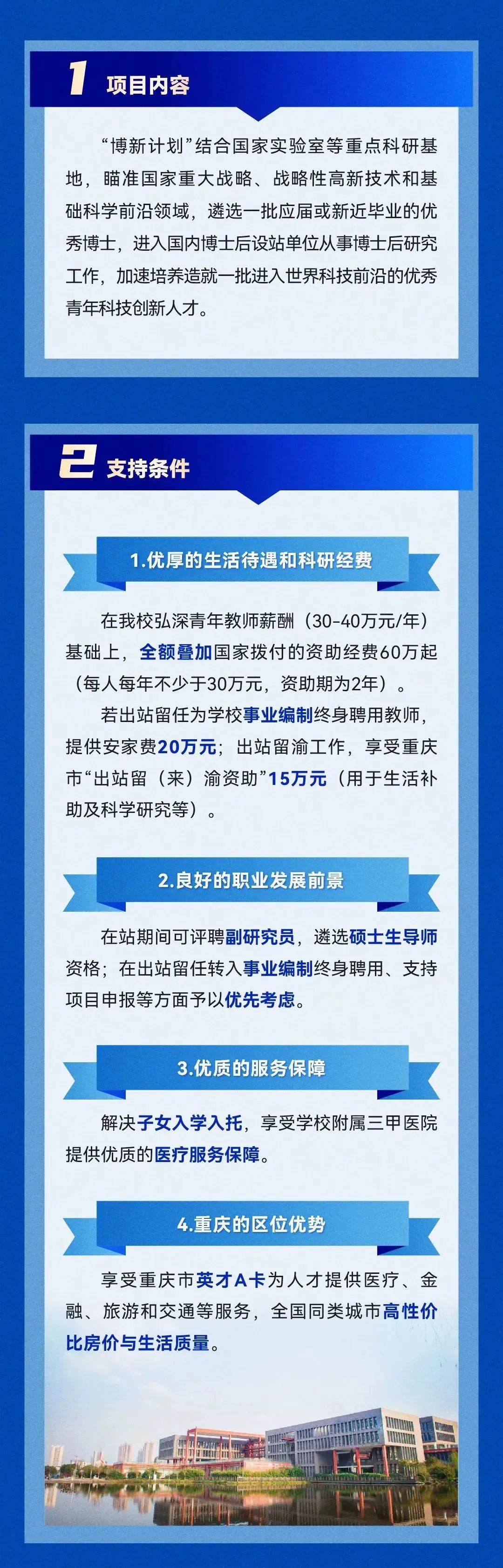 1 项目内容

“博新计划”结合国家实验室等重点科研基地，瞄准国家重大战略、战略性高新技术和基础科学前沿领域，遴选一批应届或新近毕业的优秀博士，进入国内博士后设站单位从事博士后研究工作，加速培养造就一批进入世界科技前沿的优秀青年科技创新人才。

2 支持条件

1.优厚的生活待遇和科研经费

在我校弘深青年教师薪酬（30-40万元/年）基础上，全额叠加国家拨付的资助经费60万起（每人每年不少于30万元，资助期为2年）。

若出站留任为学校事业编制终身聘用教师，提供安家费20万元；出站留渝工作，享受重庆市“出站留（来）渝资助”15万元（用于生活补助及科学研究等）。

2.良好的职业发展前景

在站期间可评聘副研究员，遴选硕士生导师资格；在出站留任转入事业编制终身聘用、支持项目申报等方面予以优先考虑。

3.优质的服务保障

解决子女入学入托，享受学校附属三甲医院提供优质的医疗服务保障。

4.重庆的区位优势

享受重庆市英才A卡为人才提供医疗、金融、旅游和交通等服务，全国同类城市高性价比房价与生活质量。